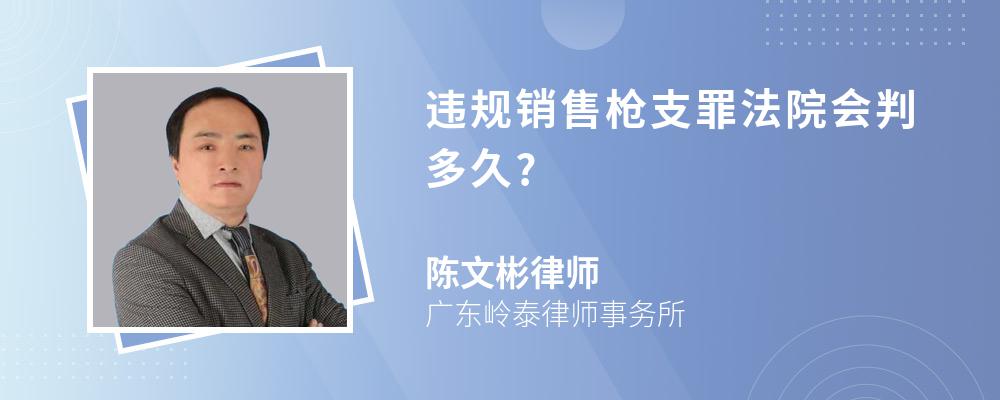 违规销售枪支罪法院会判多久?

陈文彬律师
广东岭泰律师事务所